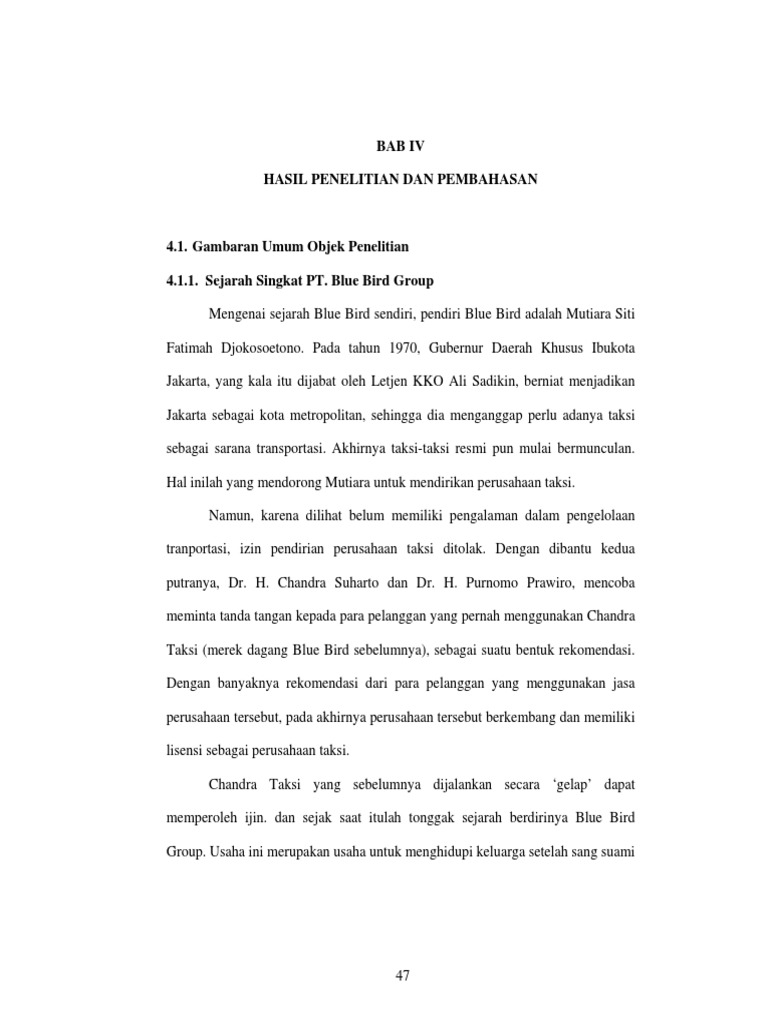 BAB IV

HASIL PENELITIAN DAN PEMBAHASAN

4.1. Gambaran Umum Objek Penelitian

4.1.1. Sejarah Singkat PT. Blue Bird Group

Mengenai sejarah Blue Bird sendiri, pendiri Blue Bird adalah Mutiara Siti Fatimah Djokosoetono. Pada tahun 1970, Gubernur Daerah Khusus Ibukota Jakarta, yang kala itu dijabat oleh Letjen KKO Ali Sadikin, berniat menjadikan Jakarta sebagai kota metropolitan, sehingga dia menganggap perlu adanya taksi sebagai sarana transportasi. Akhirnya taksi-taksi resmi pun mulai bermunculan. Hal inilah yang mendorong Mutiara untuk mendirikan perusahaan taksi.

Namun, karena dilihat belum memiliki pengalaman dalam pengelolaan tranportasi, izin pendirian perusahaan taksi ditolak. Dengan dibantu kedua putranya, Dr. H. Chandra Suharto dan Dr. H. Purnomo Prawiro, mencoba meminta tanda tangan kepada para pelanggan yang pernah menggunakan Chandra Taksi (merek dagang Blue Bird sebelumnya), sebagai suatu bentuk rekomendasi. Dengan banyaknya rekomendasi dari para pelanggan yang menggunakan jasa perusahaan tersebut, pada akhirnya perusahaan tersebut berkembang dan memiliki lisensi sebagai perusahaan taksi.

Chandra Taksi yang sebelumnya dijalankan secara ‘gelap’ dapat memperoleh ijin. dan sejak saat itulah tonggak sejarah berdirinya Blue Bird Group. Usaha ini merupakan usaha untuk menghidupi keluarga setelah sang suami

47